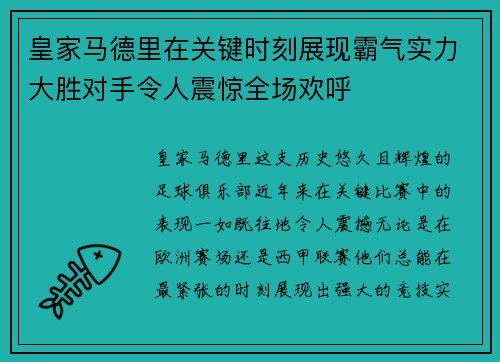 皇家马德里在关键时刻展现霸气实力大胜对手令人震惊全场欢呼

皇家马德里这支历史悠久且辉煌的足球俱乐部近年来在关键比赛中的表现一如既往地令人震撼无论是在欧洲赛场还是西甲联赛他们总能在最紧张的时刻展现出强大的竞技实